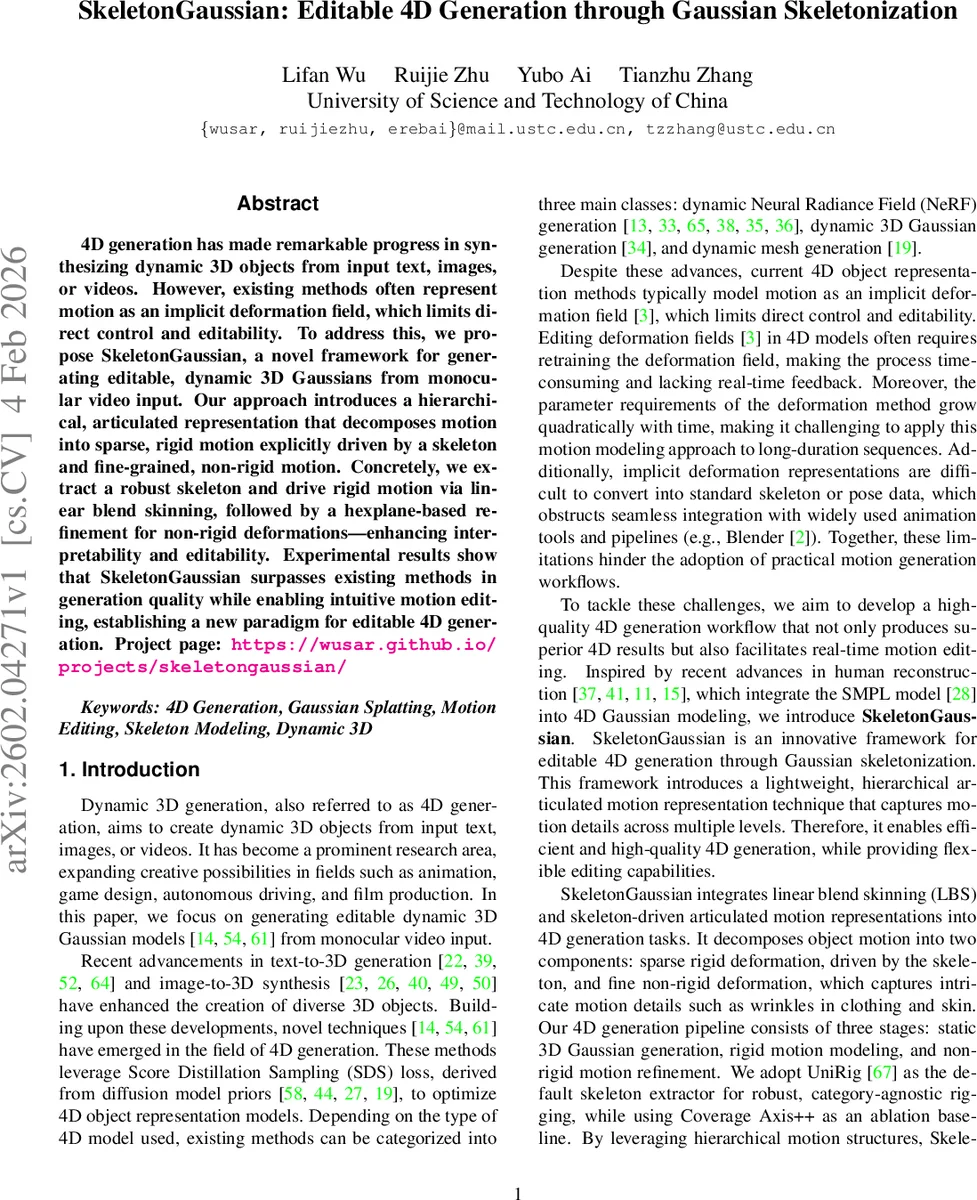 SkeletonGaussian: Editable 4D Generation through Gaussian Skeletonization

Lifan Wu Ruijie Zhu Yubo Ai Tianzhu Zhang
University of Science and Technology of China
{wusar, ruijiezhu, erebai}@mail.ustc.edu.cn, tzzhang@ustc.edu.cn

arXiv:2602.04271v1 [cs.CV] 4 Feb 2026

Abstract

4D generation has made remarkable progress in synthesizing dynamic 3D objects from input text, images, or videos. However, existing methods often represent motion as an implicit deformation field, which limits direct control and editability. To address this, we propose SkeletonGaussian, a novel framework for generating editable, dynamic 3D Gaussians from monocular video input. Our approach introduces a hierarchical, articulated representation that decomposes motion into sparse, rigid motion explicitly driven by a skeleton and fine-grained, non-rigid motion. Concretely, we extract a robust skeleton and drive rigid motion via linear blend skinning, followed by a hexplane-based refinement for non-rigid deformations—enhancing interpretability and editability. Experimental results show that SkeletonGaussian surpasses existing methods in generation quality while enabling intuitive motion editing, establishing a new paradigm for editable 4D generation. Project page: https://wusar.github.io/projects/skeletongaussian/

Keywords: 4D Generation, Gaussian Splatting, Motion Editing, Skeleton Modeling, Dynamic 3D

1. Introduction

Dynamic 3D generation, also referred to as 4D generation, aims to create dynamic 3D objects from input text, images, or videos. It has become a prominent research area, expanding creative possibilities in fields such as animation, game design, autonomous driving, and film production. In this paper, we focus on generating editable dynamic 3D Gaussian models [14, 54, 61] from monocular video input.

Recent advancements in text-to-3D generation [22, 39, 52, 64] and image-to-3D synthesis [23, 26, 40, 49, 50] have enhanced the creation of diverse 3D objects. Building upon these developments, novel techniques [14, 54, 61] have emerged in the field of 4D generation. These methods leverage Score Distillation Sampling (SDS) loss, derived from diffusion model priors [58, 44, 27, 19], to optimize 4D object representation models. Depending on the type of 4D model used, existing methods can be categorized into three main classes: dynamic Neural Radiance Field (NeRF) generation [13, 33, 65, 38, 35, 36], dynamic 3D Gaussian generation [34], and dynamic mesh generation [19].

Despite these advances, current 4D object representation methods typically model motion as an implicit deformation field [3], which limits direct control and editability. Editing deformation fields [3] in 4D models often requires retraining the deformation field, making the process time-consuming and lacking real-time feedback. Moreover, the parameter requirements of the deformation method grow quadratically with time, making it challenging to apply this motion modeling approach to long-duration sequences. Additionally, implicit deformation representations are difficult to convert into standard skeleton or pose data, which obstructs seamless integration with widely used animation tools and pipelines (e.g., Blender [2]). Together, these limitations hinder the adoption of practical motion generation workflows.

To tackle these challenges, we aim to develop a high-quality 4D generation workflow that not only produces superior 4D results but also facilitates real-time motion editing. Inspired by recent advances in human reconstruction [37, 41, 11, 15], which integrate the SMPL model [28] into 4D Gaussian modeling, we introduce SkeletonGaussian. SkeletonGaussian is an innovative framework for editable 4D generation through Gaussian skeletonization. This framework introduces a lightweight, hierarchical articulated motion representation technique that captures motion details across multiple levels. Therefore, it enables efficient and high-quality 4D generation, while providing flexible editing capabilities.

SkeletonGaussian integrates linear blend skinning (LBS) and skeleton-driven articulated motion representations into 4D generation tasks. It decomposes object motion into two components: sparse rigid deformation, driven by the skeleton, and fine non-rigid deformation, which captures intricate motion details such as wrinkles in clothing and skin. Our 4D generation pipeline consists of three stages: static 3D Gaussian generation, rigid motion modeling, and non-rigid motion refinement. We adopt UniRig [67] as the default skeleton extractor for robust, category-agnostic rigging, while using Coverage Axis++ as an ablation baseline. By leveraging hierarchical motion structures, Skele-

1